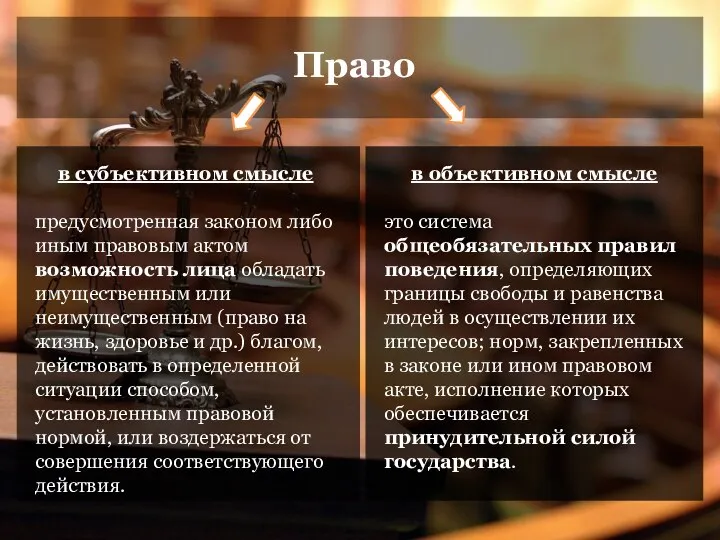 Право

в субъективном смысле

предусмотренная законом либо иным правовым актом возможность лица обладать имущественным или неимущественным (право на жизнь, здоровье и др.) благом, действовать в определенной ситуации способом, установленным правовой нормой, или воздержаться от совершения соответствующего действия.

в объективном смысле

это система общеобязательных правил поведения, определяющих границы свободы и равенства людей в осуществлении их интересов; норм, закрепленных в законе или ином правовом акте, исполнение которых обеспечивается принудительной силой государства.